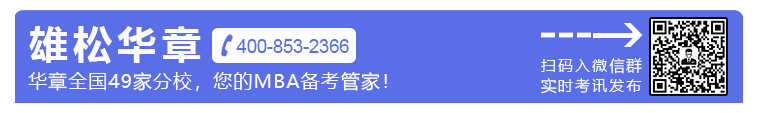 雄松华章 400-853-2366

华章全国49家分校，您的MBA备考管家！

扫码入微信群
实时考讯发布